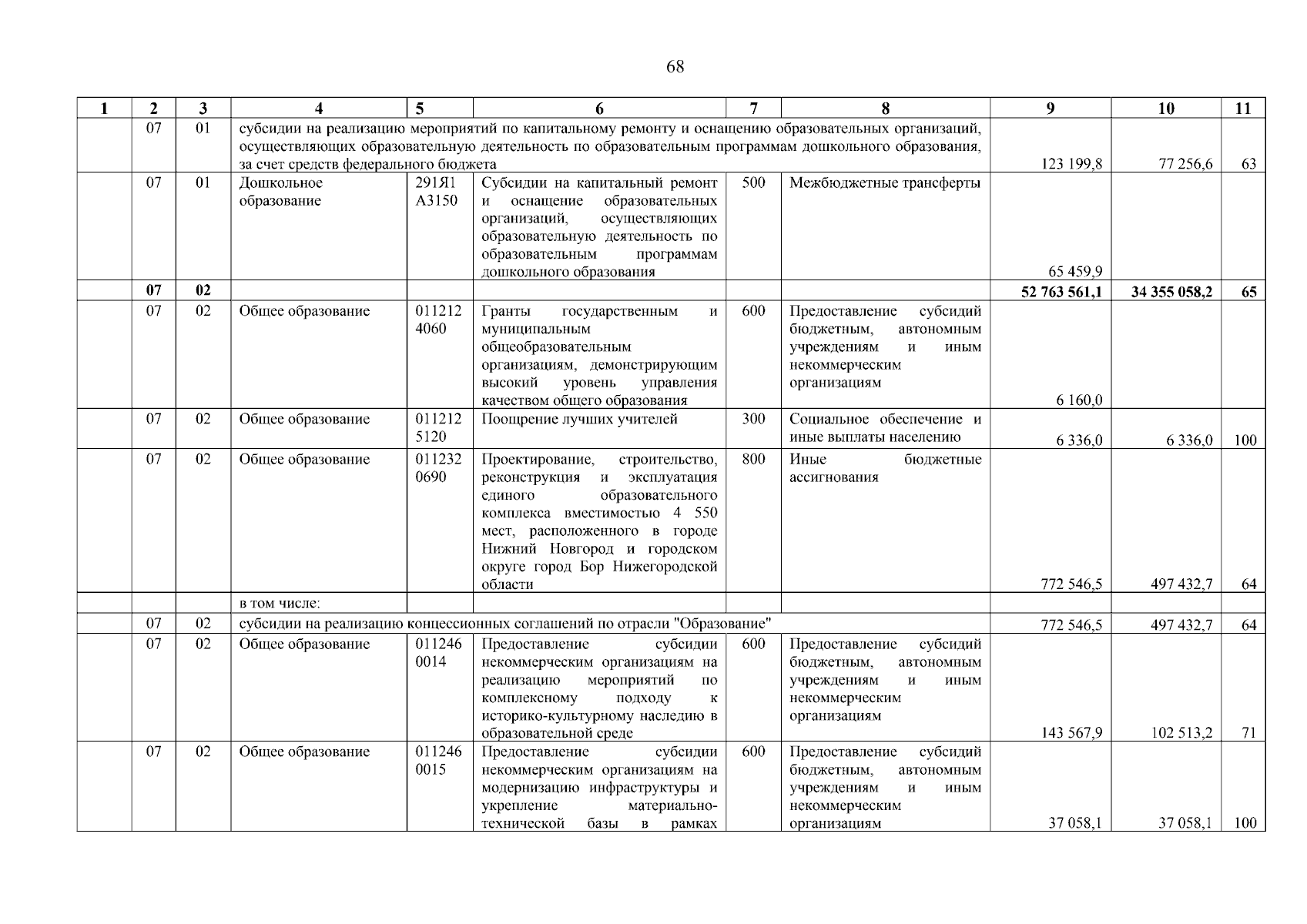 68

| 1 | 2 | 3 | 4 | 5 | 6 | 7 | 8 | 9 | 10 | 11 |
|---|---|---|---|---|---|---|---|---|---|---|
| | 07 | 01 | субсидии на реализацию мероприятий по капитальному ремонту и оснащению образовательных организаций, осуществляющих образовательную деятельность по образовательным программам дошкольного образования, за счет средств федерального бюджета | | | | | 123 199,8 | 77 256,6 | 63 |
| | 07 | 01 | Дошкольное образование | 291Я1 А3150 | Субсидии на капитальный ремонт и оснащение образовательных организаций, осуществляющих образовательную деятельность по образовательным программам дошкольного образования | 500 | Межбюджетные трансферты | 65 459,9 | | |
| | **07** | **02** | | | | | | **52 763 561,1** | **34 355 058,2** | **65** |
| | 07 | 02 | Общее образование | 011212 4060 | Гранты государственным и муниципальным общеобразовательным организациям, демонстрирующим высокий уровень управления качеством общего образования | 600 | Предоставление субсидий бюджетным, автономным учреждениям и иным некоммерческим организациям | 6 160,0 | | |
| | 07 | 02 | Общее образование | 011212 5120 | Поощрение лучших учителей | 300 | Социальное обеспечение и иные выплаты населению | 6 336,0 | 6 336,0 | 100 |
| | 07 | 02 | Общее образование | 011232 0690 | Проектирование, строительство, реконструкция и эксплуатация единого образовательного комплекса вместимостью 4 550 мест, расположенного в городе Нижний Новгород и городском округе город Бор Нижегородской области | 800 | Иные бюджетные ассигнования | 772 546,5 | 497 432,7 | 64 |
| | | | в том числе: | | | | | | | |
| | 07 | 02 | субсидии на реализацию концессионных соглашений по отрасли "Образование" | | | | | 772 546,5 | 497 432,7 | 64 |
| | 07 | 02 | Общее образование | 011246 0014 | Предоставление субсидии некоммерческим организациям на реализацию мероприятий по комплексному подходу к историко-культурному наследию в образовательной среде | 600 | Предоставление субсидий бюджетным, автономным учреждениям и иным некоммерческим организациям | 143 567,9 | 102 513,2 | 71 |
| | 07 | 02 | Общее образование | 011246 0015 | Предоставление субсидии некоммерческим организациям на модернизацию инфраструктуры и укрепление материально-технической базы в рамках | 600 | Предоставление субсидий бюджетным, автономным учреждениям и иным некоммерческим организациям | 37 058,1 | 37 058,1 | 100 |